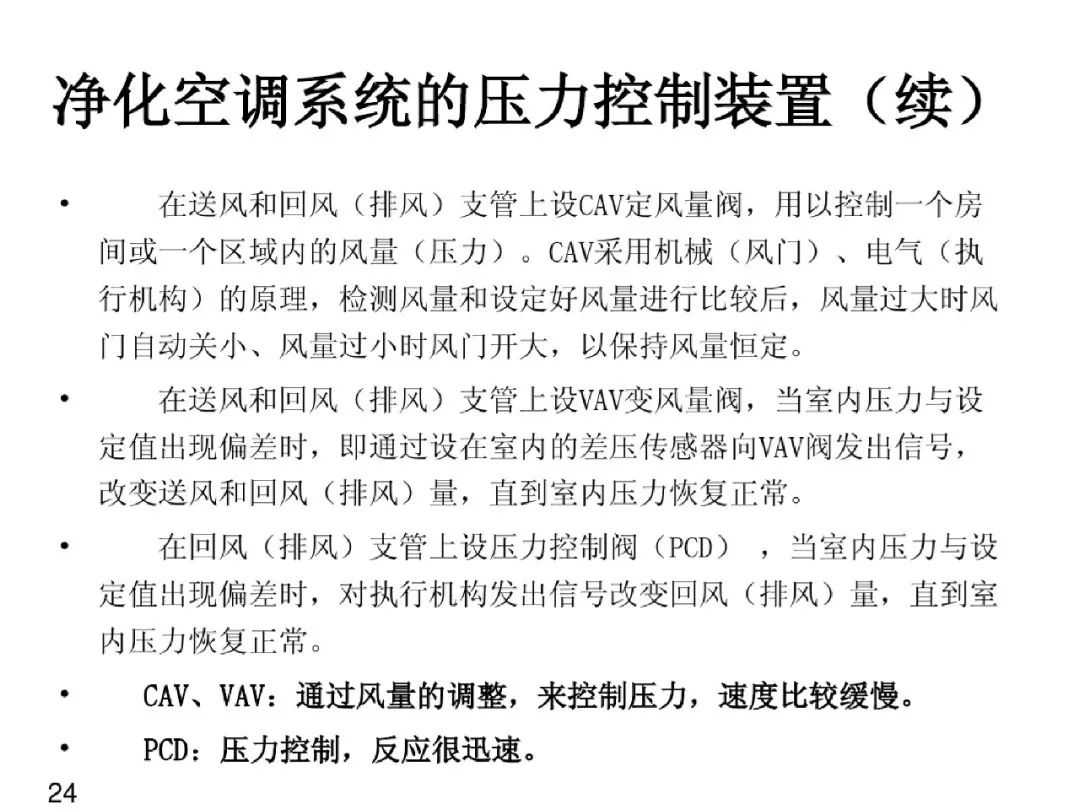 净化空调系统的压力控制装置（续）

• 在送风和回风（排风）支管上设CAV定风量阀，用以控制一个房间或一个区域内的风量（压力）。CAV采用机械（风门）、电气（执行机构）的原理，检测风量和设定好风量进行比较后，风量过大时风门自动关小、风量过小时风门开大，以保持风量恒定。

• 在送风和回风（排风）支管上设VAV变风量阀，当室内压力与设定值出现偏差时，即通过设在室内的差压传感器向VAV阀发出信号，改变送风和回风（排风）量，直到室内压力恢复正常。

• 在回风（排风）支管上设压力控制阀（PCD），当室内压力与设定值出现偏差时，对执行机构发出信号改变回风（排风）量，直到室内压力恢复正常。

• CAV、VAV：通过风量的调整，来控制压力，速度比较缓慢。

• PCD：压力控制，反应很迅速。

24